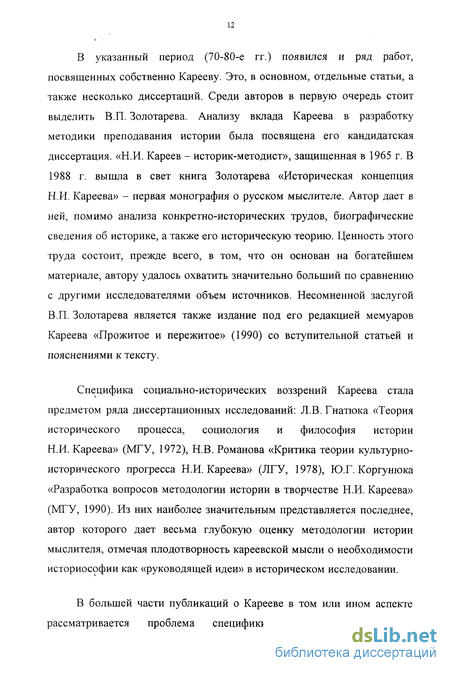 12

В указанный период (70-80-е гг.) появился и ряд работ, посвященных собственно Карееву. Это, в основном, отдельные статьи, а также несколько диссертаций. Среди авторов в первую очередь стоит выделить В.П. Золотарева. Анализу вклада Кареева в разработку методики преподавания истории была посвящена его кандидатская диссертация. «Н.И. Кареев – историк-методист», защищенная в 1965 г. В 1988 г. вышла в свет книга Золотарева «Историческая концепция Н.И. Кареева» – первая монография о русском мыслителе. Автор дает в ней, помимо анализа конкретно-исторических трудов, биографические сведения об историке, а также его историческую теорию. Ценность этого труда состоит, прежде всего, в том, что он основан на богатейшем материале, автору удалось охватить значительно больший по сравнению с другими исследователями объем источников. Несомненной заслугой В.П. Золотарева является также издание под его редакцией мемуаров Кареева «Прожитое и пережитое» (1990) со вступительной статьей и пояснениями к тексту.

Специфика социально-исторических воззрений Кареева стала предметом ряда диссертационных исследований: Л.В. Гнатюка «Теория исторического процесса, социология и философия истории Н.И. Кареева» (МГУ, 1972), Н.В. Романова «Критика теории культурно-исторического прогресса Н.И. Кареева» (ЛГУ, 1978), Ю.Г. Коргунюка «Разработка вопросов методологии истории в творчестве Н.И. Кареева» (МГУ, 1990). Из них наиболее значительным представляется последнее, автор которого дает весьма глубокую оценку методологии истории мыслителя, отмечая плодотворность кареевской мысли о необходимости историософии как «руководящей идеи» в историческом исследовании.

В большей части публикаций о Карееве в том или ином аспекте рассматривается проблема специфики

dsLib.net
библиотека диссертаций